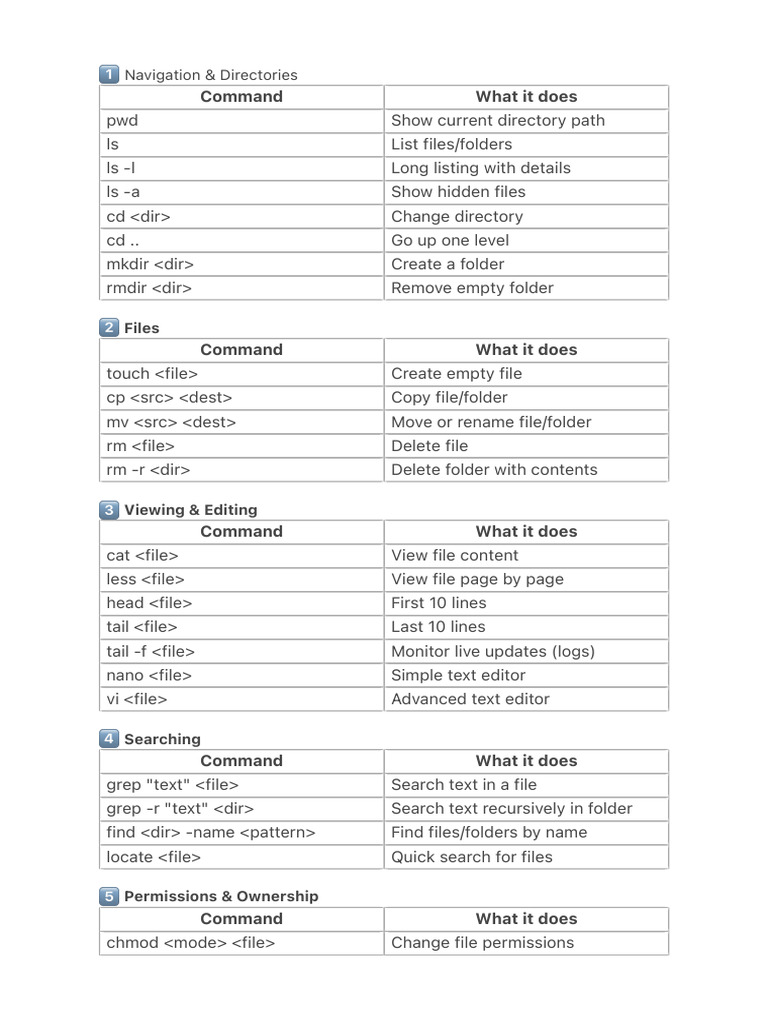 1 Navigation & Directories

| Command | What it does |
|---|---|
| pwd | Show current directory path |
| ls | List files/folders |
| ls -l | Long listing with details |
| ls -a | Show hidden files |
| cd <dir> | Change directory |
| cd .. | Go up one level |
| mkdir <dir> | Create a folder |
| rmdir <dir> | Remove empty folder |

2 Files

| Command | What it does |
|---|---|
| touch <file> | Create empty file |
| cp <src> <dest> | Copy file/folder |
| mv <src> <dest> | Move or rename file/folder |
| rm <file> | Delete file |
| rm -r <dir> | Delete folder with contents |

3 Viewing & Editing

| Command | What it does |
|---|---|
| cat <file> | View file content |
| less <file> | View file page by page |
| head <file> | First 10 lines |
| tail <file> | Last 10 lines |
| tail -f <file> | Monitor live updates (logs) |
| nano <file> | Simple text editor |
| vi <file> | Advanced text editor |

4 Searching

| Command | What it does |
|---|---|
| grep "text" <file> | Search text in a file |
| grep -r "text" <dir> | Search text recursively in folder |
| find <dir> -name <pattern> | Find files/folders by name |
| locate <file> | Quick search for files |

5 Permissions & Ownership

| Command | What it does |
|---|---|
| chmod <mode> <file> | Change file permissions |